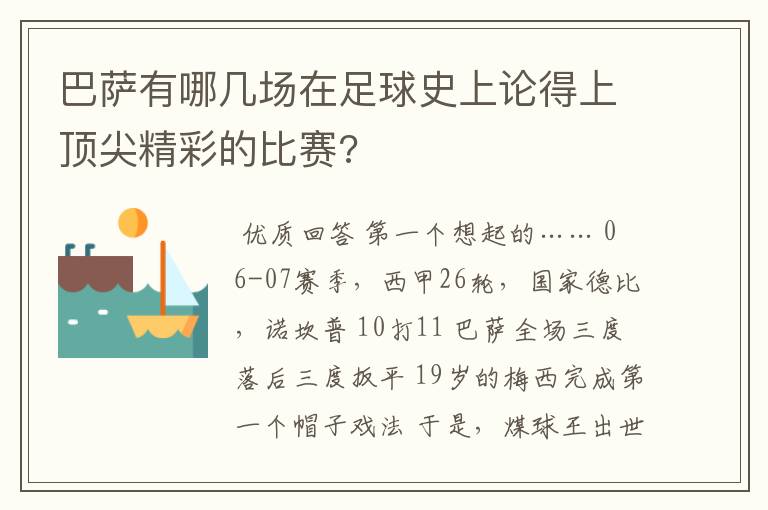 巴萨有哪几场在足球史上论得上顶尖精彩的比赛？

优质回答 第一个想起的…… 06-07赛季，西甲26轮，国家德比，诺坎普 10打11 巴萨全场三度落后三度扳平 19岁的梅西完成第一个帽子戏法 于是，煤球王出世